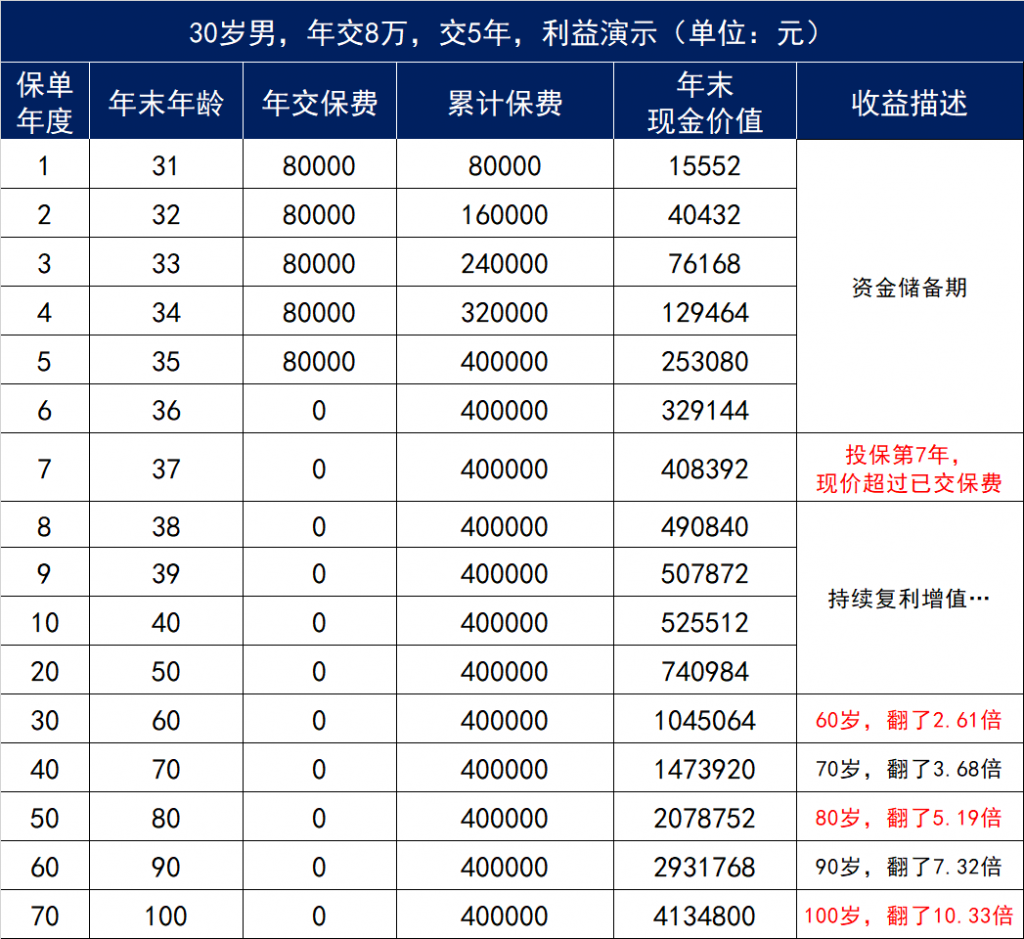 30岁男，年交8万，交5年，利益演示（单位：元）

| 保单年度 | 年末年龄 | 年交保费 | 累计保费 | 年末现金价值 | 收益描述 |
|---|---|---|---|---|---|
| 1 | 31 | 80000 | 80000 | 15552 | 资金储备期 |
| 2 | 32 | 80000 | 160000 | 40432 | |
| 3 | 33 | 80000 | 240000 | 76168 | |
| 4 | 34 | 80000 | 320000 | 129464 | |
| 5 | 35 | 80000 | 400000 | 253080 | |
| 6 | 36 | 0 | 400000 | 329144 | |
| 7 | 37 | 0 | 400000 | 408392 | 投保第7年，现价超过已交保费 |
| 8 | 38 | 0 | 400000 | 490840 | 持续复利增值… |
| 9 | 39 | 0 | 400000 | 507872 | |
| 10 | 40 | 0 | 400000 | 525512 | |
| 20 | 50 | 0 | 400000 | 740984 | |
| 30 | 60 | 0 | 400000 | 1045064 | 60岁，翻了2.61倍 |
| 40 | 70 | 0 | 400000 | 1473920 | 70岁，翻了3.68倍 |
| 50 | 80 | 0 | 400000 | 2078752 | 80岁，翻了5.19倍 |
| 60 | 90 | 0 | 400000 | 2931768 | 90岁，翻了7.32倍 |
| 70 | 100 | 0 | 400000 | 4134800 | 100岁，翻了10.33倍 |